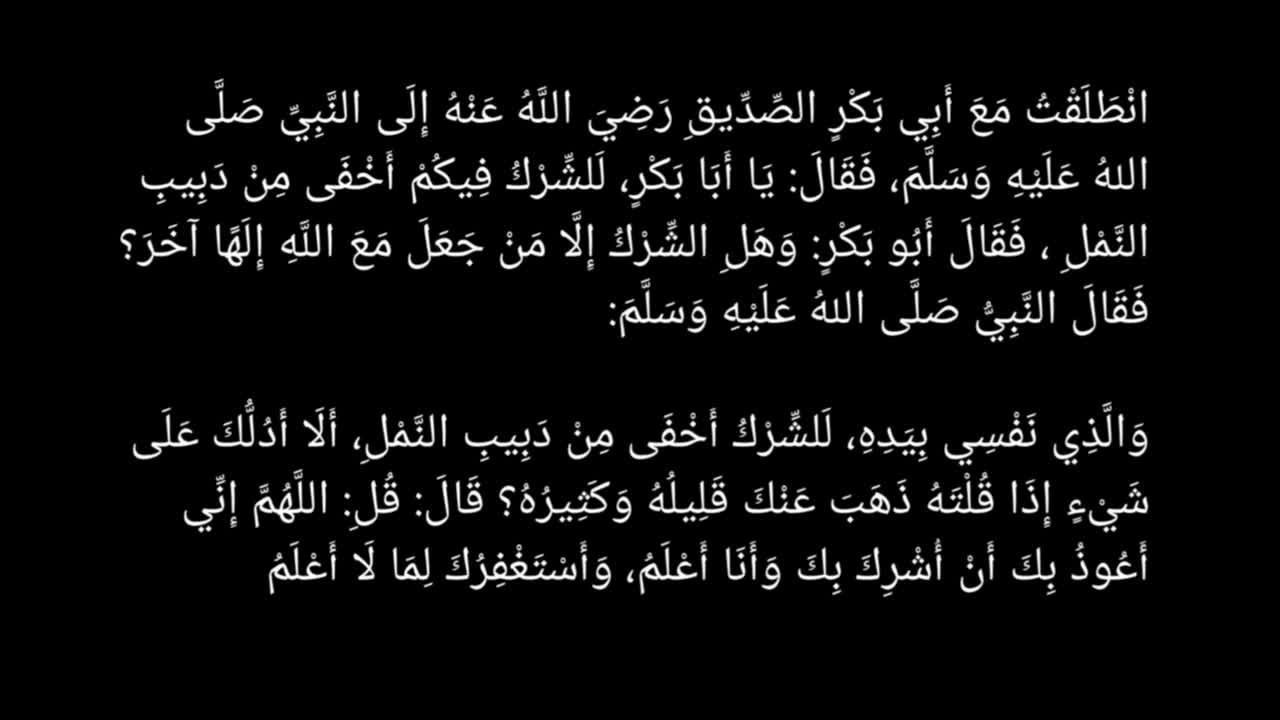 انْطَلَقْتُ مَعَ أَبِي بَكْرٍ الصِّدِّيقِ رَضِيَ اللَّهُ عَنْهُ إِلَى النَّبِيِّ صَلَّى اللهُ عَلَيْهِ وَسَلَّمَ، فَقَالَ: يَا أَبَا بَكْرٍ، لَلشِّرْكُ فِيكُمْ أَخْفَى مِنْ دَبِيبِ النَّمْلِ ، فَقَالَ أَبُو بَكْرٍ: وَهَلِ الشِّرْكُ إِلَّا مَنْ جَعَلَ مَعَ اللَّهِ إِلَهًا آخَرَ؟ فَقَالَ النَّبِيُّ صَلَّى اللهُ عَلَيْهِ وَسَلَّمَ:

وَالَّذِي نَفْسِي بِيَدِهِ، لَلشِّرْكُ أَخْفَى مِنْ دَبِيبِ النَّمْلِ، أَلَا أَدُلُّكَ عَلَى شَيْءٍ إِذَا قُلْتَهُ ذَهَبَ عَنْكَ قَلِيلُهُ وَكَثِيرُهُ؟ قَالَ: قُلِ: اللَّهُمَّ إِنِّي أَعُوذُ بِكَ أَنْ أُشْرِكَ بِكَ وَأَنَا أَعْلَمُ، وَأَسْتَغْفِرُكَ لِمَا لَا أَعْلَمُ